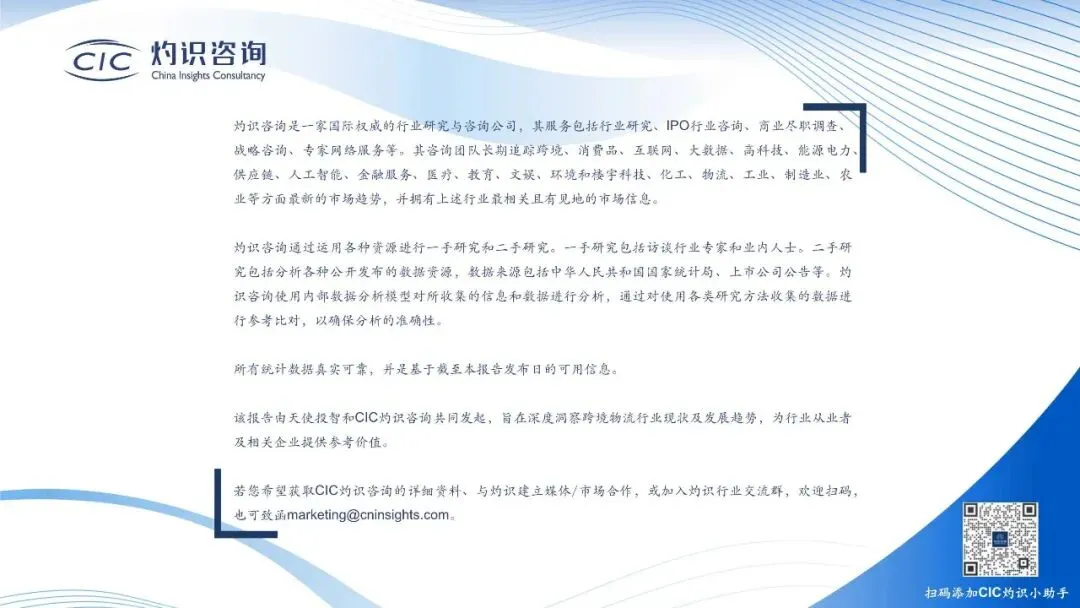 CIC 灼识咨询
China Insights Consultancy

灼识咨询是一家国际权威的行业研究与咨询公司，其服务包括行业研究、IPO行业咨询、商业尽职调查、战略咨询、专家网络服务等。其咨询团队长期追踪跨境、消费品、互联网、大数据、高科技、能源电力、供应链、人工智能、金融服务、医疗、教育、文娱、环境和楼宇科技、化工、物流、工业、制造业、农业等方面最新的市场趋势，并拥有上述行业最相关且有见地的市场信息。

灼识咨询通过运用各种资源进行一手研究和二手研究。一手研究包括访谈行业专家和业内人士。二手研究包括分析各种公开发布的数据资源，数据来源包括中华人民共和国国家统计局、上市公司公告等。灼识咨询使用内部数据分析模型对所收集的信息和数据进行分析，通过对使用各类研究方法收集的数据进行参考比对，以确保分析的准确性。

所有统计数据真实可靠，并是基于截至本报告发布日的可用信息。

该报告由天使投智和CIC灼识咨询共同发起，旨在深度洞察跨境物流行业现状及发展趋势，为行业从业者及相关企业提供参考价值。

若您希望获取CIC灼识咨询的详细资料、与灼识建立媒体/市场合作，或加入灼识行业交流群，欢迎扫码，也可致函marketing@cninsights.com。

扫码添加CIC灼识小助手